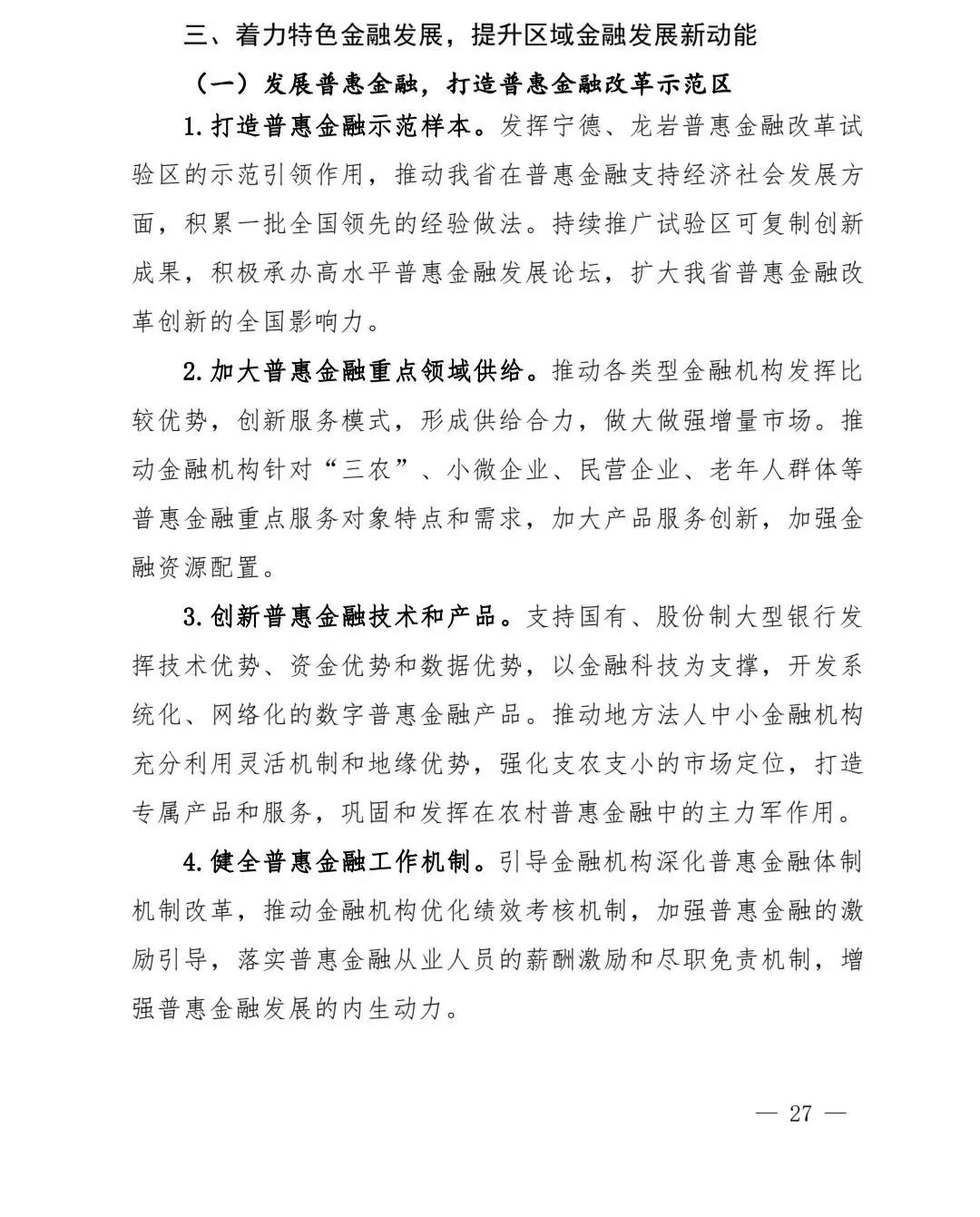 三、着力特色金融发展，提升区域金融发展新动能

（一）发展普惠金融，打造普惠金融改革示范区

1.打造普惠金融示范样本。发挥宁德、龙岩普惠金融改革试验区的示范引领作用，推动我省在普惠金融支持经济社会发展方面，积累一批全国领先的经验做法。持续推广试验区可复制创新成果，积极承办高水平普惠金融发展论坛，扩大我省普惠金融改革创新的全国影响力。

2.加大普惠金融重点领域供给。推动各类型金融机构发挥比较优势，创新服务模式，形成供给合力，做大做强增量市场。推动金融机构针对“三农”、小微企业、民营企业、老年人群体等普惠金融重点服务对象特点和需求，加大产品服务创新，加强金融资源配置。

3.创新普惠金融技术和产品。支持国有、股份制大型银行发挥技术优势、资金优势和数据优势，以金融科技为支撑，开发系统化、网络化的数字普惠金融产品。推动地方法人中小金融机构充分利用灵活机制和地缘优势，强化支农支小的市场定位，打造专属产品和服务，巩固和发挥在农村普惠金融中的主力军作用。

4.健全普惠金融工作机制。引导金融机构深化普惠金融体制机制改革，推动金融机构优化绩效考核机制，加强普惠金融的激励引导，落实普惠金融从业人员的薪酬激励和尽职免责机制，增强普惠金融发展的内生动力。

— 27 —